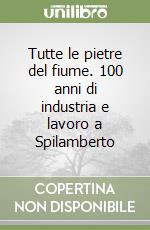 unilibro

Tutte le pietre del fiume. 100 anni di industria e lavoro a Spilamberto

COPERTINA NON DISPONIBILE